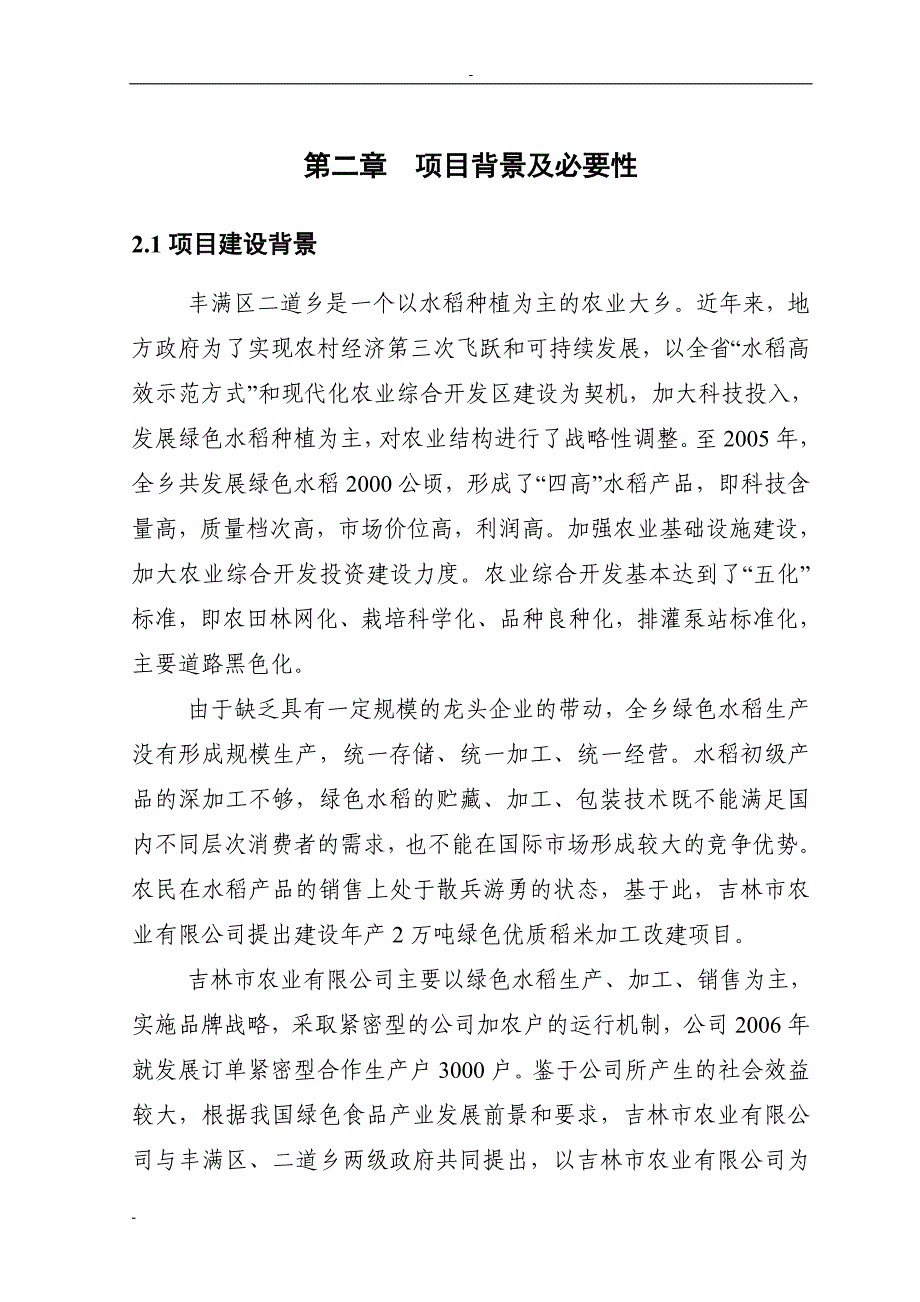 -

第二章　项目背景及必要性

2.1 项目建设背景

丰满区二道乡是一个以水稻种植为主的农业大乡。近年来，地方政府为了实现农村经济第三次飞跃和可持续发展，以全省“水稻高效示范方式”和现代化农业综合开发区建设为契机，加大科技投入，发展绿色水稻种植为主，对农业结构进行了战略性调整。至 2005 年，全乡共发展绿色水稻 2000 公顷，形成了“四高”水稻产品，即科技含量高，质量档次高，市场价位高，利润高。加强农业基础设施建设，加大农业综合开发投资建设力度。农业综合开发基本达到了“五化”标准，即农田林网化、栽培科学化、品种良种化，排灌泵站标准化，主要道路黑色化。

由于缺乏具有一定规模的龙头企业的带动，全乡绿色水稻生产没有形成规模生产，统一存储、统一加工、统一经营。水稻初级产品的深加工不够，绿色水稻的贮藏、加工、包装技术既不能满足国内不同层次消费者的需求，也不能在国际市场形成较大的竞争优势。农民在水稻产品的销售上处于散兵游勇的状态，基于此，吉林市农业有限公司提出建设年产 2 万吨绿色优质稻米加工改建项目。

吉林市农业有限公司主要以绿色水稻生产、加工、销售为主，实施品牌战略，采取紧密型的公司加农户的运行机制，公司 2006 年就发展订单紧密型合作生产户 3000 户。鉴于公司所产生的社会效益较大，根据我国绿色食品产业发展前景和要求，吉林市农业有限公司与丰满区、二道乡两级政府共同提出，以吉林市农业有限公司为

-